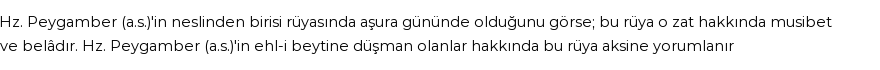 Hz. Peygamber (a.s.)'in neslinden birisi rüyasında aşura gününde olduğunu görse; bu rüya o zat hakkında musibet ve belâdır. Hz. Peygamber (a.s.)'in ehl-i beytine düşman olanlar hakkında bu rüya aksine yorumlanır